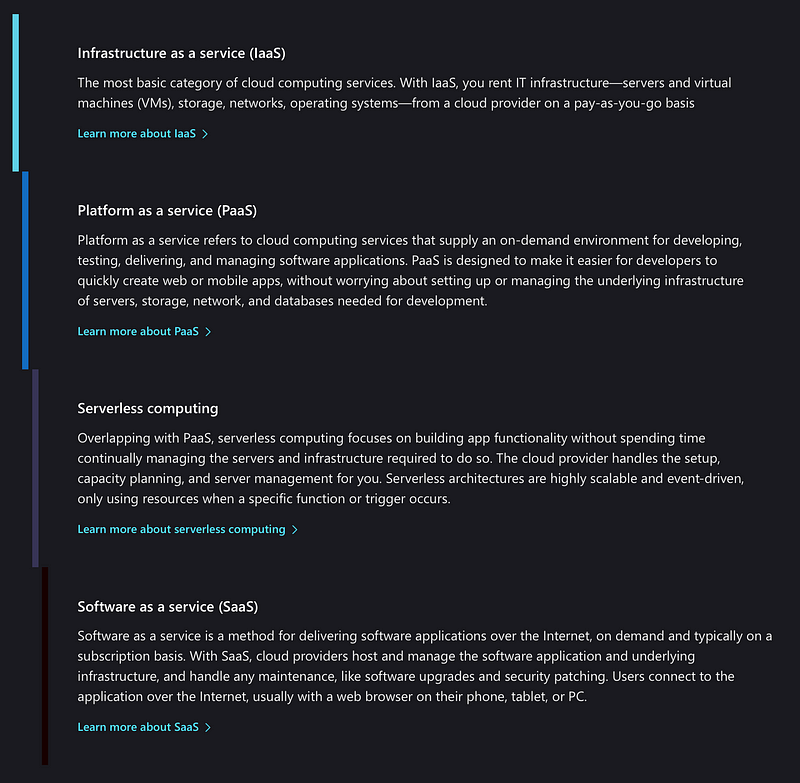 Infrastructure as a service (IaaS)

The most basic category of cloud computing services. With IaaS, you rent IT infrastructure—servers and virtual machines (VMs), storage, networks, operating systems—from a cloud provider on a pay-as-you-go basis

Learn more about IaaS >

Platform as a service (PaaS)

Platform as a service refers to cloud computing services that supply an on-demand environment for developing, testing, delivering, and managing software applications. PaaS is designed to make it easier for developers to quickly create web or mobile apps, without worrying about setting up or managing the underlying infrastructure of servers, storage, network, and databases needed for development.

Learn more about PaaS >

Serverless computing

Overlapping with PaaS, serverless computing focuses on building app functionality without spending time continually managing the servers and infrastructure required to do so. The cloud provider handles the setup, capacity planning, and server management for you. Serverless architectures are highly scalable and event-driven, only using resources when a specific function or trigger occurs.

Learn more about serverless computing >

Software as a service (SaaS)

Software as a service is a method for delivering software applications over the Internet, on demand and typically on a subscription basis. With SaaS, cloud providers host and manage the software application and underlying infrastructure, and handle any maintenance, like software upgrades and security patching. Users connect to the application over the Internet, usually with a web browser on their phone, tablet, or PC.

Learn more about SaaS >